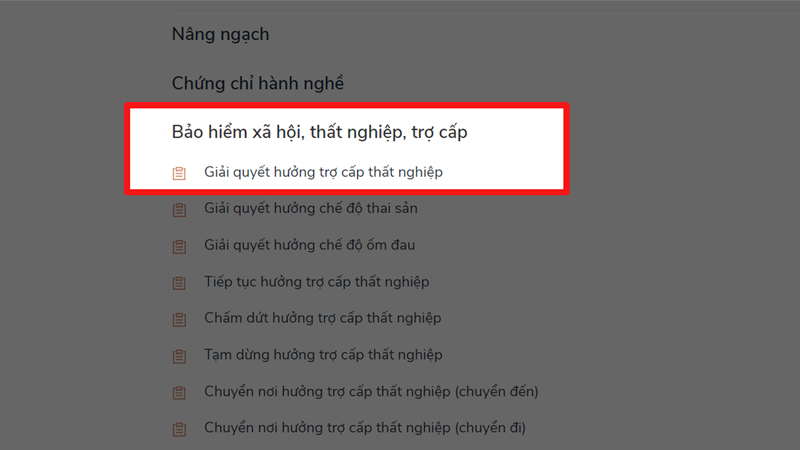 Nâng ngạch

Chứng chỉ hành nghề

Bảo hiểm xã hội, thất nghiệp, trợ cấp

Giải quyết hưởng trợ cấp thất nghiệp

Giải quyết hưởng chế độ thai sản

Giải quyết hưởng chế độ ốm đau

Tiếp tục hưởng trợ cấp thất nghiệp

Chấm dứt hưởng trợ cấp thất nghiệp

Tạm dừng hưởng trợ cấp thất nghiệp

Chuyển nơi hưởng trợ cấp thất nghiệp (chuyển đến)

Chuyển nơi hưởng trợ cấp thất nghiệp (chuyển đi)